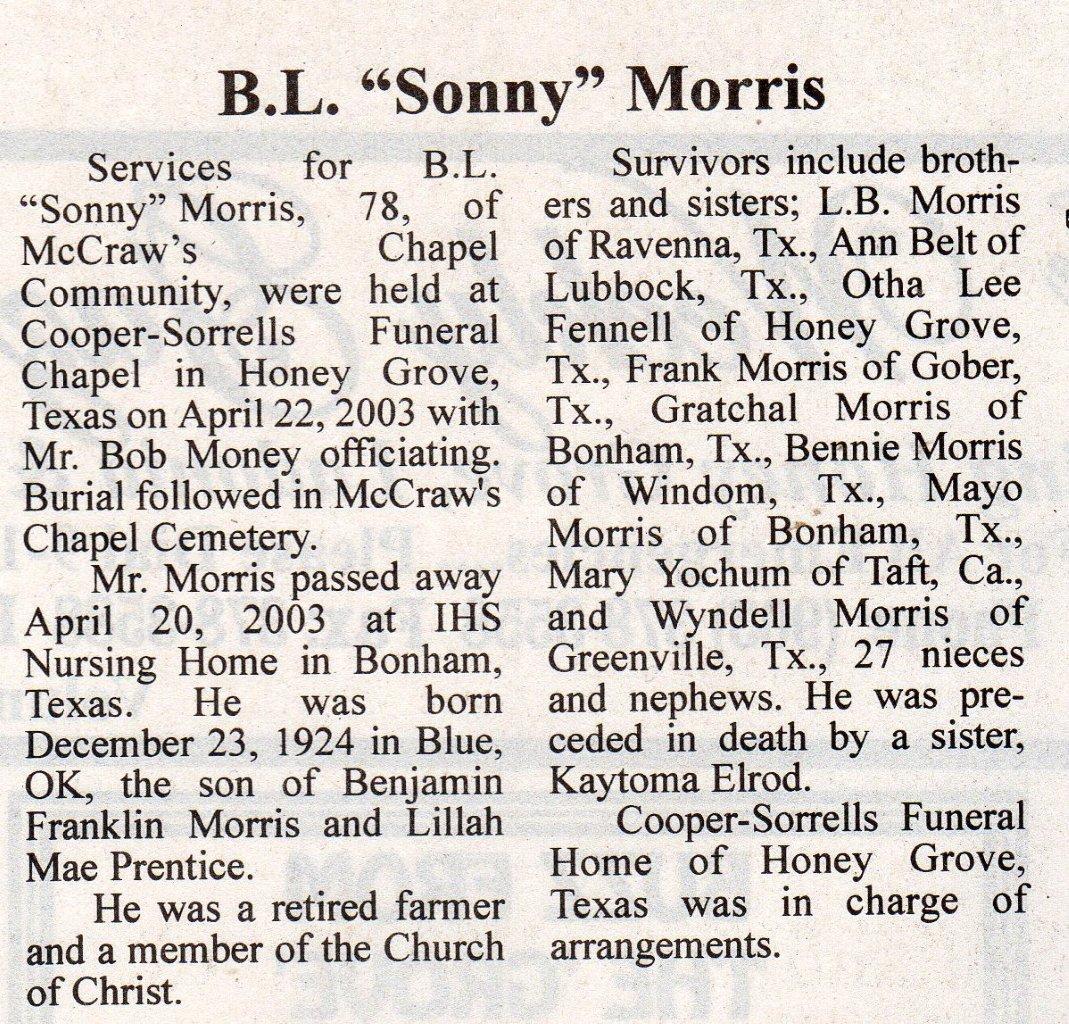 B.L. “Sonny” Morris

Services for B.L. “Sonny” Morris, 78, of McCraw’s Chapel Community, were held at Cooper-Sorrells Funeral Chapel in Honey Grove, Texas on April 22, 2003 with Mr. Bob Money officiating. Burial followed in McCraw's Chapel Cemetery.

Mr. Morris passed away April 20, 2003 at IHS Nursing Home in Bonham, Texas. He was born December 23, 1924 in Blue, OK, the son of Benjamin Franklin Morris and Lillah Mae Prentice.

He was a retired farmer and a member of the Church of Christ.

Survivors include brothers and sisters; L.B. Morris of Ravenna, Tx., Ann Belt of Lubbock, Tx., Otha Lee Fennell of Honey Grove, Tx., Frank Morris of Gober, Tx., Gratchal Morris of Bonham, Tx., Bennie Morris of Windom, Tx., Mayo Morris of Bonham, Tx., Mary Yochum of Taft, Ca., and Wyndell Morris of Greenville, Tx., 27 nieces and nephews. He was preceded in death by a sister, Kaytoma Elrod.

Cooper-Sorrells Funeral Home of Honey Grove, Texas was in charge of arrangements.